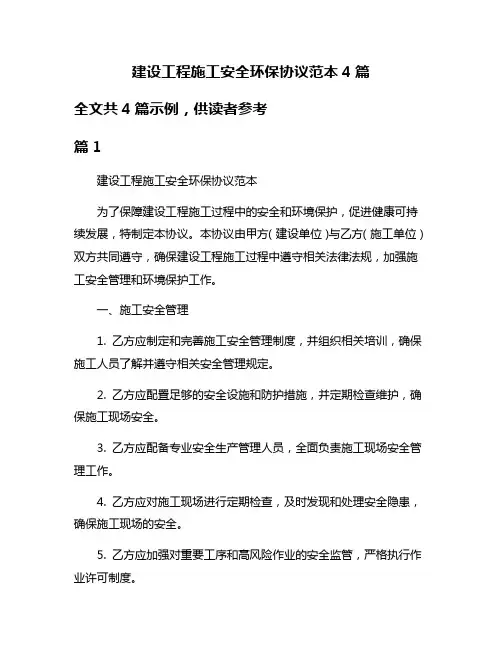 建设工程施工安全环保协议范本 4 篇

全文共 4 篇示例，供读者参考

篇 1

建设工程施工安全环保协议范本

为了保障建设工程施工过程中的安全和环境保护，促进健康可持续发展，特制定本协议。本协议由甲方（建设单位）与乙方（施工单位）双方共同遵守，确保建设工程施工过程中遵守相关法律法规，加强施工安全管理和环境保护工作。

一、施工安全管理

1. 乙方应制定和完善施工安全管理制度，并组织相关培训，确保施工人员了解并遵守相关安全管理规定。

2. 乙方应配置足够的安全设施和防护措施，并定期检查维护，确保施工现场安全。

3. 乙方应配备专业安全生产管理人员，全面负责施工现场安全管理工作。

4. 乙方应对施工现场进行定期检查，及时发现和处理安全隐患，确保施工现场的安全。

5. 乙方应加强对重要工序和高风险作业的安全监管，严格执行作业许可制度。